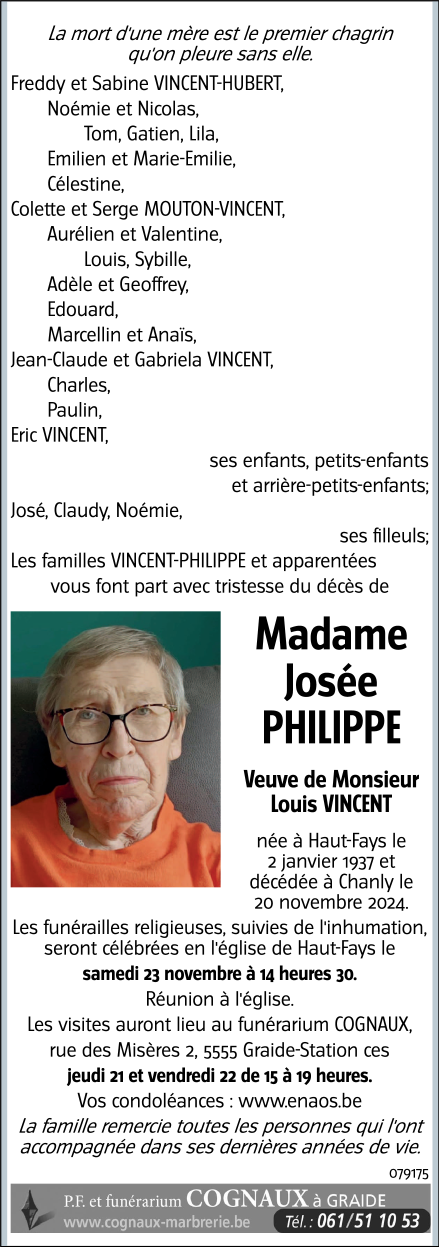 La mort d'une mère est le premier chagrin qu'on pleure sans elle.

Freddy et Sabine VINCENT-HUBERT,
Noémie et Nicolas,
Tom, Gatien, Lila,
Emilien et Marie-Emilie,
Célestine,
Colette et Serge MOUTON-VINCENT,
Aurélien et Valentine,
Louis, Sybille,
Adèle et Geoffrey,
Edouard,
Marcellin et Anaïs,
Jean-Claude et Gabriela VINCENT,
Charles,
Paulin,
Eric VINCENT,
ses enfants, petits-enfants et arrière-petits-enfants;
José, Claudy, Noémie,
ses filleuls;
Les familles VINCENT-PHILIPPE et apparentées vous font part avec tristesse du décès de

Madame
Josée
PHILIPPE

Veuve de Monsieur
Louis VINCENT

née à Haut-Fays le 2 janvier 1937 et décédée à Chanly le 20 novembre 2024.

Les funérailles religieuses, suivies de l'inhumation, seront célébrées en l'église de Haut-Fays le
samedi 23 novembre à 14 heures 30.
Réunion à l'église.
Les visites auront lieu au funérarium COGNAUX, rue des Misères 2, 5555 Graide-Station ces
jeudi 21 et vendredi 22 de 15 à 19 heures.
Vos condoléances : www.enaos.be

La famille remercie toutes les personnes qui l'ont accompagnée dans ses dernières années de vie.

079175

P.F. et funérarium COGNAUX à GRAIDE
www.cognaux-marbrerie.be Tél. : 061/51 10 53